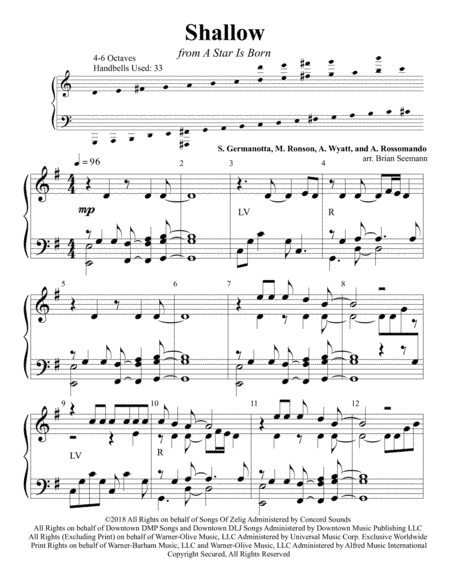 Shallow

from A Star Is Born

4-6 Octaves
Handbells Used: 33

S. Germanotta, M. Ronson, A. Wyatt, and A. Rossomando
arr. Brian Seemann

♩ = 96

2

3

4

mp

LV

R

5

6

7

8

9

10

11

12

LV

R

©2018 All Rights on behalf of Songs Of Zelig Administered by Concord Sounds
All Rights on behalf of Downtown DMP Songs and Downtown DLJ Songs Administered by Downtown Music Publishing LLC
All Rights (Excluding Print) on behalf of Warner-Olive Music, LLC Administered by Universal Music Corp. Exclusive Worldwide
Print Rights on behalf of Warner-Barham Music, LLC and Warner-Olive Music, LLC Administered by Alfred Music International
Copyright Secured, All Rights Reserved